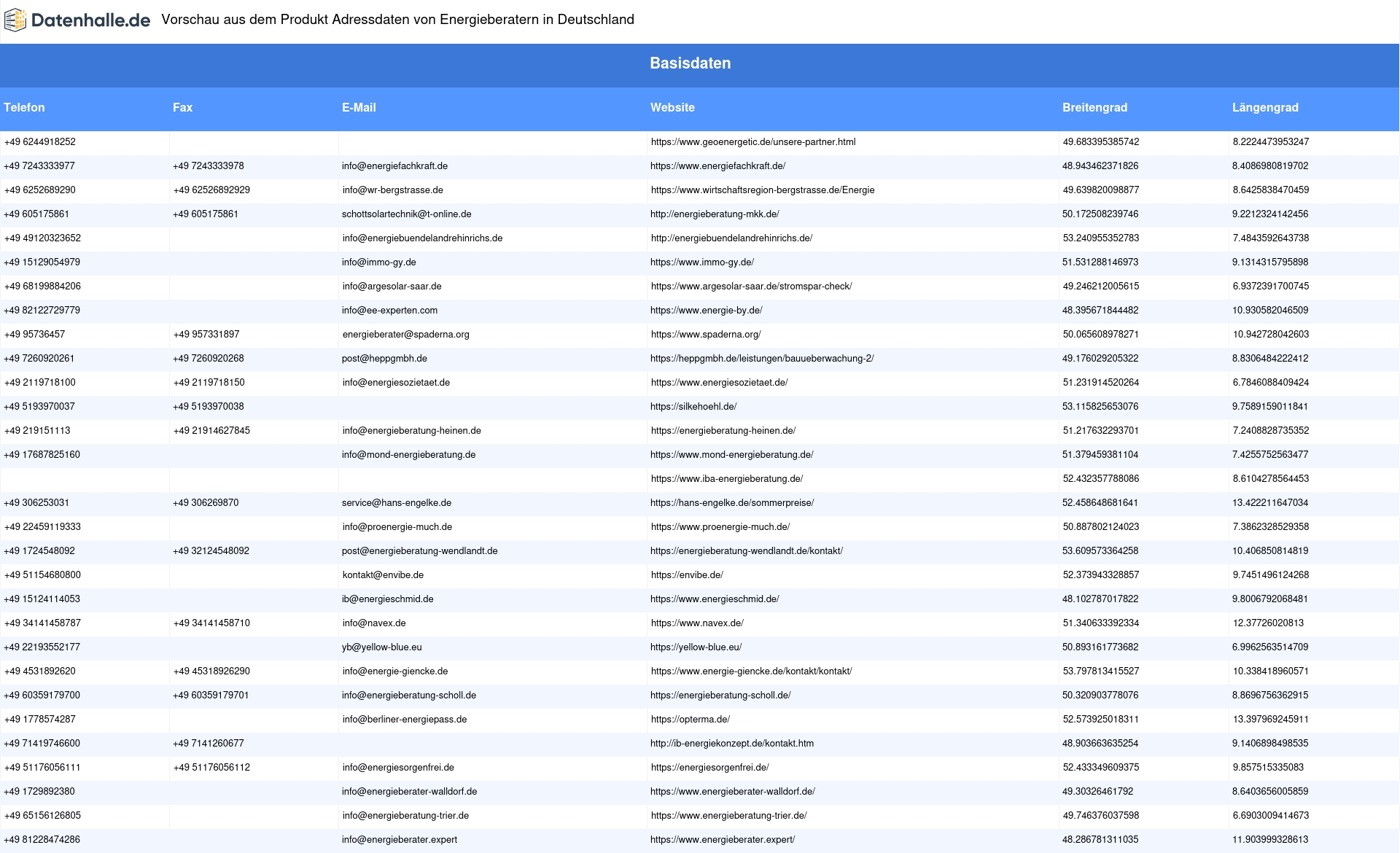 Datenhalle.de Vorschau aus dem Produkt Adressdaten von Energieberatern in Deutschland

Basisdaten

| Telefon | Fax | E-Mail | Website | Breitengrad | Längengrad |
|---|---|---|---|---|---|
| +49 6244918252 | | | https://www.geoenergetic.de/unsere-partner.html | 49.683395385742 | 8.2224473953247 |
| +49 7243333977 | +49 7243333978 | info@energiefachkraft.de | https://www.energiefachkraft.de/ | 48.943462371826 | 8.4086980819702 |
| +49 6252689290 | +49 62526892929 | info@wr-bergstrasse.de | https://www.wirtschaftsregion-bergstrasse.de/Energie | 49.639820098877 | 8.6425838470459 |
| +49 605175861 | +49 605175861 | schottsolartechnik@t-online.de | http://energieberatung-mkk.de/ | 50.172508239746 | 9.2212324142456 |
| +49 49120323652 | | info@energiebuendelandrehinrichs.de | http://energiebuendelandrehinrichs.de/ | 53.240955352783 | 7.4843592643738 |
| +49 15129054979 | | info@immo-gy.de | https://www.immo-gy.de/ | 51.531288146973 | 9.1314315795898 |
| +49 68199884206 | | info@argesolar-saar.de | https://www.argesolar-saar.de/stromspar-check/ | 49.246212005615 | 6.9372391700745 |
| +49 82122729779 | | info@ee-experten.com | https://www.energie-by.de/ | 48.395671844482 | 10.930582046509 |
| +49 95736457 | +49 957331897 | energieberater@spaderna.org | https://www.spaderna.org/ | 50.065608978271 | 10.942728042603 |
| +49 7260920261 | +49 7260920268 | post@heppgmbh.de | https://heppgmbh.de/leistungen/bauueberwachung-2/ | 49.176029205322 | 8.8306484222412 |
| +49 2119718100 | +49 2119718150 | info@energiesozietaet.de | https://www.energiesozietaet.de/ | 51.231914520264 | 6.7846088409424 |
| +49 5193970037 | +49 5193970038 | | https://silkehoehl.de/ | 53.115825653076 | 9.7589159011841 |
| +49 219151113 | +49 21914627845 | info@energieberatung-heinen.de | https://energieberatung-heinen.de/ | 51.217632293701 | 7.2408828735352 |
| +49 17687825160 | | info@mond-energieberatung.de | https://www.mond-energieberatung.de/ | 51.379459381104 | 7.4255752563477 |
| | | | https://www.iba-energieberatung.de/ | 52.432357788086 | 8.6104278564453 |
| +49 306253031 | +49 306269870 | service@hans-engelke.de | https://hans-engelke.de/sommerpreise/ | 52.458648681641 | 13.422211647034 |
| +49 22459119333 | | info@proenergie-much.de | https://www.proenergie-much.de/ | 50.887802124023 | 7.3862328529358 |
| +49 1724548092 | +49 32124548092 | post@energieberatung-wendlandt.de | https://energieberatung-wendlandt.de/kontakt/ | 53.609573364258 | 10.406850814819 |
| +49 51154680800 | | kontakt@envibe.de | https://envibe.de/ | 52.373943328857 | 9.7451496124268 |
| +49 15124114053 | | ib@energieschmid.de | https://www.energieschmid.de/ | 48.102787017822 | 9.8006792068481 |
| +49 34141458787 | +49 34141458710 | info@navex.de | https://www.navex.de/ | 51.340633392334 | 12.37726020813 |
| +49 22193552177 | | yb@yellow-blue.eu | https://yellow-blue.eu/ | 50.893161773682 | 6.9962563514709 |
| +49 4531892620 | +49 45318926290 | info@energie-giencke.de | https://www.energie-giencke.de/kontakt/kontakt/ | 53.797813415527 | 10.338418960571 |
| +49 60359179700 | +49 60359179701 | info@energieberatung-scholl.de | https://energieberatung-scholl.de/ | 50.320903778076 | 8.8696756362915 |
| +49 1778574287 | | info@berliner-energiepass.de | https://opterma.de/ | 52.573925018311 | 13.397969245911 |
| +49 71419746600 | +49 7141260677 | | http://ib-energiekonzept.de/kontakt.htm | 48.903663635254 | 9.1406898498535 |
| +49 51176056111 | +49 51176056112 | info@energiesorgenfrei.de | https://energiesorgenfrei.de/ | 52.433349609375 | 9.857515335083 |
| +49 1729892380 | | info@energieberater-walldorf.de | https://www.energieberater-walldorf.de/ | 49.30326461792 | 8.6403656005859 |
| +49 65156126805 | | info@energieberatung-trier.de | https://www.energieberatung-trier.de/ | 49.746376037598 | 6.6903009414673 |
| +49 81228474286 | | info@energieberater.expert | https://www.energieberater.expert/ | 48.286781311035 | 11.903999328613 |